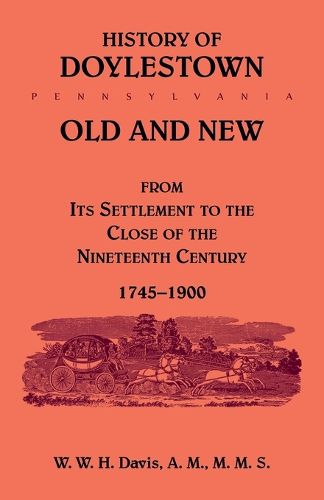 HISTORY OF
DOYLESTOWN
PENNSYLVANIA
OLD AND NEW

FROM
ITS SETTLEMENT TO THE
CLOSE OF THE
NINETEENTH CENTURY
1745–1900

W. W. H. Davis, A. M., M. M. S.